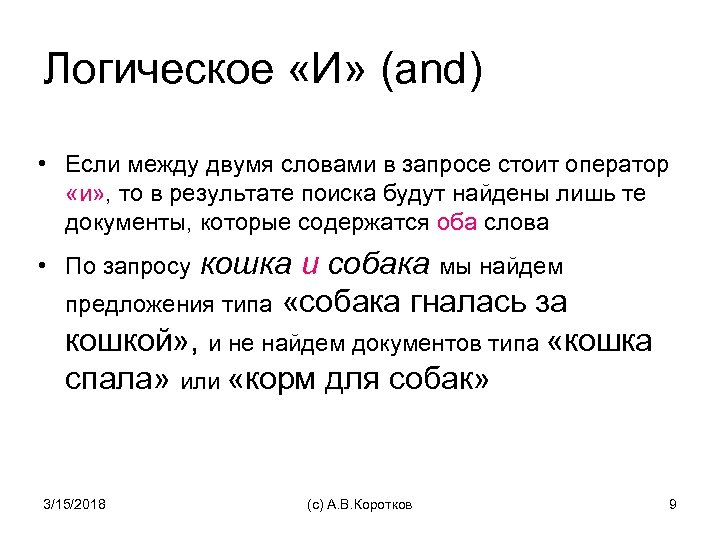 Логическое «И» (and)

• Если между двумя словами в запросе стоит оператор «и», то в результате поиска будут найдены лишь те документы, которые содержатся оба слова

• По запросу кошка и собака мы найдем предложения типа «собака гналась за кошкой», и не найдем документов типа «кошка спала» или «корм для собак»

3/15/2018

(с) А.В.Коротков

9